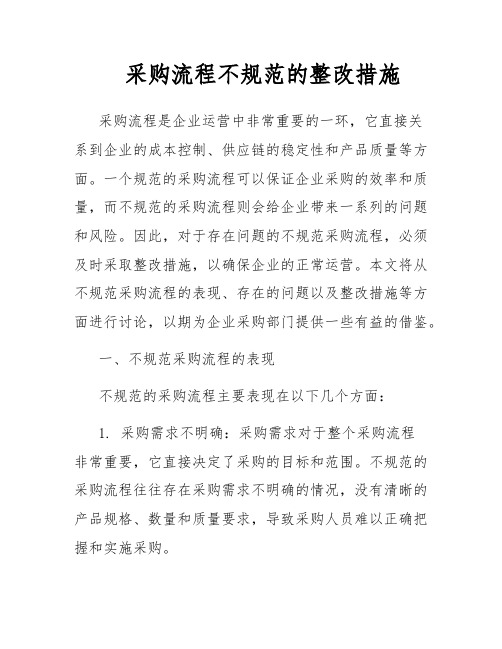 采购流程不规范的整改措施

采购流程是企业运营中非常重要的一环，它直接关系到企业的成本控制、供应链的稳定性和产品质量等方面。一个规范的采购流程可以保证企业采购的效率和质量，而不规范的采购流程则会给企业带来一系列的问题和风险。因此，对于存在问题的不规范采购流程，必须及时采取整改措施，以确保企业的正常运营。本文将从不规范采购流程的表现、存在的问题以及整改措施等方面进行讨论，以期为企业采购部门提供一些有益的借鉴。

一、不规范采购流程的表现

不规范的采购流程主要表现在以下几个方面：

1. 采购需求不明确：采购需求对于整个采购流程非常重要，它直接决定了采购的目标和范围。不规范的采购流程往往存在采购需求不明确的情况，没有清晰的产品规格、数量和质量要求，导致采购人员难以正确把握和实施采购。